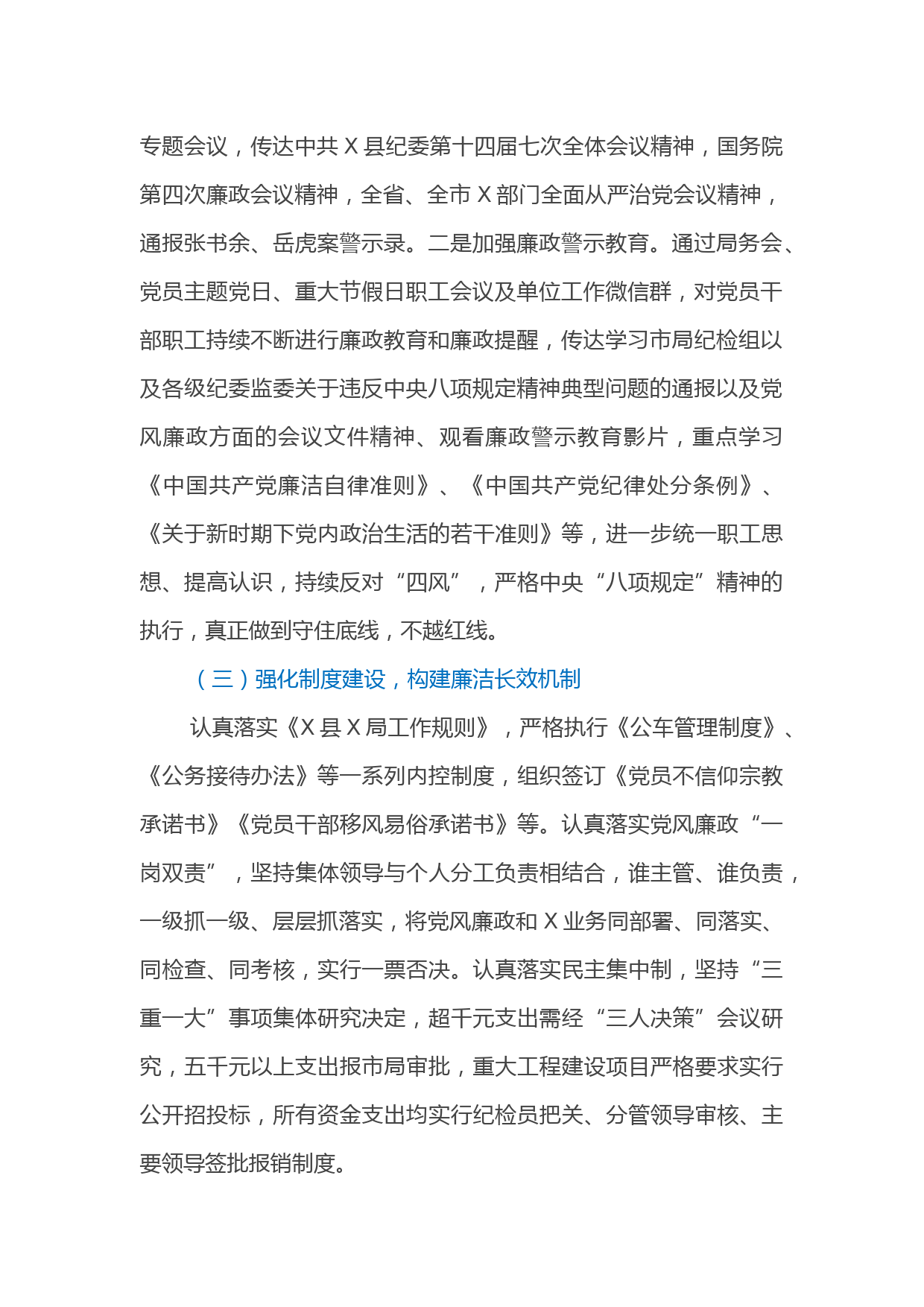 专题会议，传达中共 X 县纪委第十四届七次全体会议精神，国务院第四次廉政会议精神，全省、全市 X 部门全面从严治党会议精神，通报张书余、岳虎案警示录。二是加强廉政警示教育。通过局务会、党员主题党日、重大节假日职工会议及单位工作微信群，对党员干部职工持续不断进行廉政教育和廉政提醒，传达学习市局纪检组以及各级纪委监委关于违反中央八项规定精神典型问题的通报以及党风廉政方面的会议文件精神、观看廉政警示教育影片，重点学习《中国共产党廉洁自律准则》、《中国共产党纪律处分条例》、《关于新时期下党内政治生活的若干准则》等，进一步统一职工思想、提高认识，持续反对“四风”，严格中央“八项规定”精神的执行，真正做到守住底线，不越红线。

（三）强化制度建设，构建廉洁长效机制

认真落实《X 县 X 局工作规则》，严格执行《公车管理制度》、《公务接待办法》等一系列内控制度，组织签订《党员不信仰宗教承诺书》《党员干部移风易俗承诺书》等。认真落实党风廉政“一岗双责”，坚持集体领导与个人分工负责相结合，谁主管、谁负责，一级抓一级、层层抓落实，将党风廉政和 X 业务同部署、同落实、同检查、同考核，实行一票否决。认真落实民主集中制，坚持“三重一大”事项集体研究决定，超千元支出需经“三人决策”会议研究，五千元以上支出报市局审批，重大工程建设项目严格要求实行公开招投标，所有资金支出均实行纪检员把关、分管领导审核、主要领导签批报销制度。